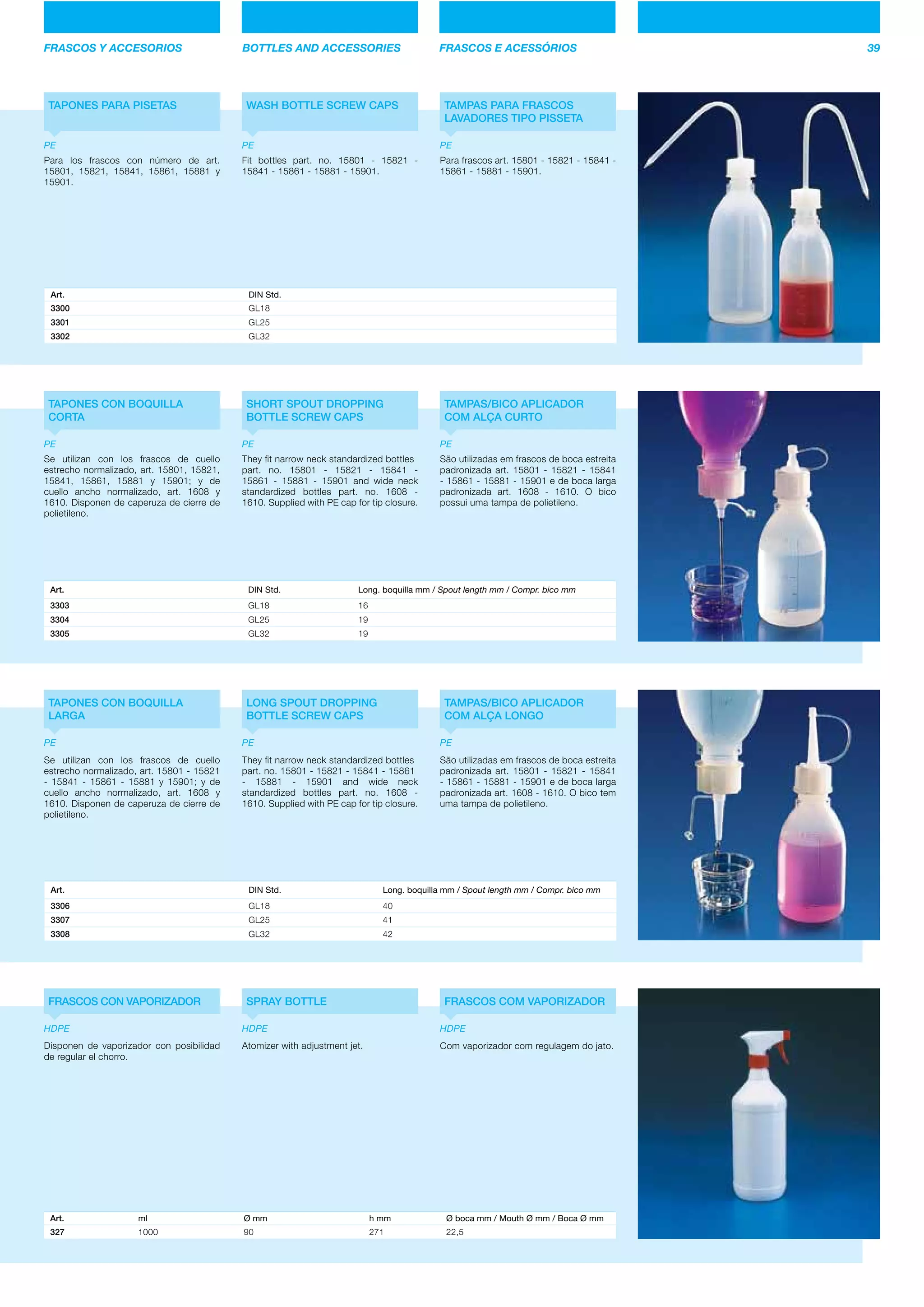 FRASCOS Y ACCESORIOS

BOTTLES AND ACCESSORIES

FRASCOS E ACESSÓRIOS

39

TAPONES PARA PISETAS

PE

Para los frascos con número de art. 15801, 15821, 15841, 15861, 15881 y 15901.

WASH BOTTLE SCREW CAPS

PE

Fit bottles part. no. 15801 - 15821 - 15841 - 15861 - 15881 - 15901.

TAMPAS PARA FRASCOS LAVADORES TIPO PISSETA

PE

Para frascos art. 15801 - 15821 - 15841 - 15861 - 15881 - 15901.

| Art. | DIN Std. |
|---|---|
| 3300 | GL18 |
| 3301 | GL25 |
| 3302 | GL32 |

TAPONES CON BOQUILLA CORTA

PE

Se utilizan con los frascos de cuello estrecho normalizado, art. 15801, 15821, 15841, 15861, 15881 y 15901; y de cuello ancho normalizado, art. 1608 y 1610. Disponen de caperuza de cierre de polietileno.

SHORT SPOUT DROPPING BOTTLE SCREW CAPS

PE

They fit narrow neck standardized bottles part. no. 15801 - 15821 - 15841 - 15861 - 15881 - 15901 and wide neck standardized bottles part. no. 1608 - 1610. Supplied with PE cap for tip closure.

TAMPAS/BICO APLICADOR COM ALÇA CURTO

PE

São utilizadas em frascos de boca estreita padronizada art. 15801 - 15821 - 15841 - 15861 - 15881 - 15901 e de boca larga padronizada art. 1608 - 1610. O bico possui uma tampa de polietileno.

| Art. | DIN Std. | Long. boquilla mm / Spout length mm / Compr. bico mm |
|---|---|---|
| 3303 | GL18 | 16 |
| 3304 | GL25 | 19 |
| 3305 | GL32 | 19 |

TAPONES CON BOQUILLA LARGA

PE

Se utilizan con los frascos de cuello estrecho normalizado, art. 15801 - 15821 - 15841 - 15861 - 15881 y 15901; y de cuello ancho normalizado, art. 1608 y 1610. Disponen de caperuza de cierre de polietileno.

LONG SPOUT DROPPING BOTTLE SCREW CAPS

PE

They fit narrow neck standardized bottles part. no. 15801 - 15821 - 15841 - 15861 - 15881 - 15901 and wide neck standardized bottles part. no. 1608 - 1610. Supplied with PE cap for tip closure.

TAMPAS/BICO APLICADOR COM ALÇA LONGO

PE

São utilizadas em frascos de boca estreita padronizada art. 15801 - 15821 - 15841 - 15861 - 15881 - 15901 e de boca larga padronizada art. 1608 - 1610. O bico tem uma tampa de polietileno.

| Art. | DIN Std. | Long. boquilla mm / Spout length mm / Compr. bico mm |
|---|---|---|
| 3306 | GL18 | 40 |
| 3307 | GL25 | 41 |
| 3308 | GL32 | 42 |

FRASCOS CON VAPORIZADOR

HDPE

Disponen de vaporizador con posibilidad de regular el chorro.

SPRAY BOTTLE

HDPE

Atomizer with adjustment jet.

FRASCOS COM VAPORIZADOR

HDPE

Com vaporizador com regulagem do jato.

| Art. | ml | Ø mm | h mm | Ø boca mm / Mouth Ø mm / Boca Ø mm |
|---|---|---|---|---|
| 327 | 1000 | 90 | 271 | 22,5 |